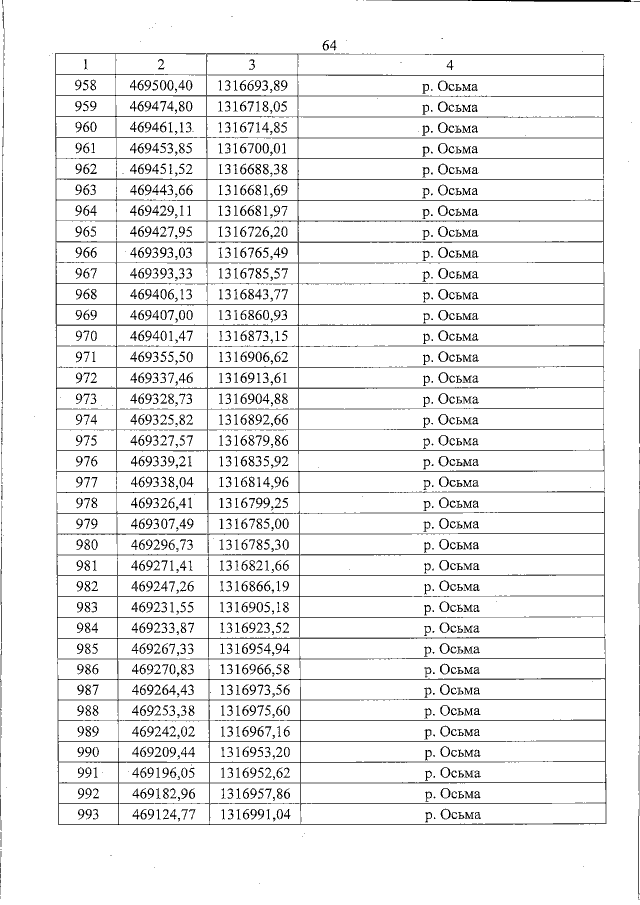 64

| 1 | 2 | 3 | 4 |
|---|---|---|---|
| 958 | 469500,40 | 1316693,89 | р. Осьма |
| 959 | 469474,80 | 1316718,05 | р. Осьма |
| 960 | 469461,13 | 1316714,85 | р. Осьма |
| 961 | 469453,85 | 1316700,01 | р. Осьма |
| 962 | 469451,52 | 1316688,38 | р. Осьма |
| 963 | 469443,66 | 1316681,69 | р. Осьма |
| 964 | 469429,11 | 1316681,97 | р. Осьма |
| 965 | 469427,95 | 1316726,20 | р. Осьма |
| 966 | 469393,03 | 1316765,49 | р. Осьма |
| 967 | 469393,33 | 1316785,57 | р. Осьма |
| 968 | 469406,13 | 1316843,77 | р. Осьма |
| 969 | 469407,00 | 1316860,93 | р. Осьма |
| 970 | 469401,47 | 1316873,15 | р. Осьма |
| 971 | 469355,50 | 1316906,62 | р. Осьма |
| 972 | 469337,46 | 1316913,61 | р. Осьма |
| 973 | 469328,73 | 1316904,88 | р. Осьма |
| 974 | 469325,82 | 1316892,66 | р. Осьма |
| 975 | 469327,57 | 1316879,86 | р. Осьма |
| 976 | 469339,21 | 1316835,92 | р. Осьма |
| 977 | 469338,04 | 1316814,96 | р. Осьма |
| 978 | 469326,41 | 1316799,25 | р. Осьма |
| 979 | 469307,49 | 1316785,00 | р. Осьма |
| 980 | 469296,73 | 1316785,30 | р. Осьма |
| 981 | 469271,41 | 1316821,66 | р. Осьма |
| 982 | 469247,26 | 1316866,19 | р. Осьма |
| 983 | 469231,55 | 1316905,18 | р. Осьма |
| 984 | 469233,87 | 1316923,52 | р. Осьма |
| 985 | 469267,33 | 1316954,94 | р. Осьма |
| 986 | 469270,83 | 1316966,58 | р. Осьма |
| 987 | 469264,43 | 1316973,56 | р. Осьма |
| 988 | 469253,38 | 1316975,60 | р. Осьма |
| 989 | 469242,02 | 1316967,16 | р. Осьма |
| 990 | 469209,44 | 1316953,20 | р. Осьма |
| 991 | 469196,05 | 1316952,62 | р. Осьма |
| 992 | 469182,96 | 1316957,86 | р. Осьма |
| 993 | 469124,77 | 1316991,04 | р. Осьма |